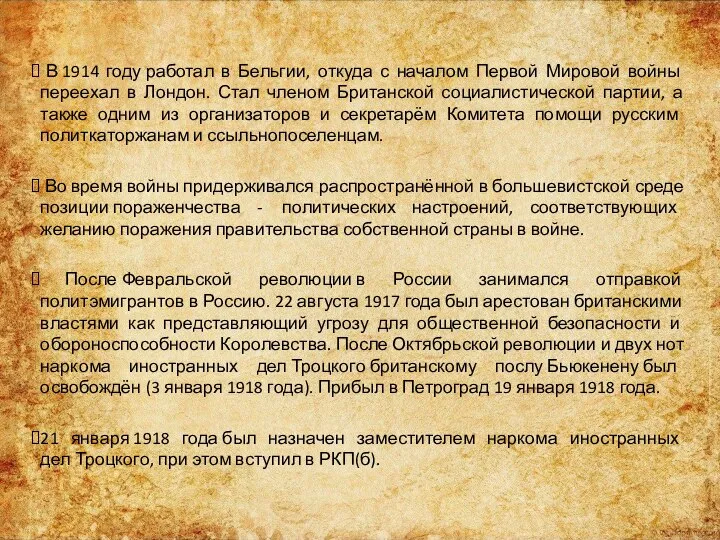 В 1914 году работал в Бельгии, откуда с началом Первой Мировой войны переехал в Лондон. Стал членом Британской социалистической партии, а также одним из организаторов и секретарём Комитета помощи русским политкаторжанам и ссыльнопоселенцам.

 Во время войны придерживался распространённой в большевистской среде позиции пораженчества - политических настроений, соответствующих желанию поражения правительства собственной страны в войне.

 После Февральской революции в России занимался отправкой политэмигрантов в Россию. 22 августа 1917 года был арестован британскими властями как представляющий угрозу для общественной безопасности и обороноспособности Королевства. После Октябрьской революции и двух нот наркома иностранных дел Троцкого британскому послу Бьюкенену был освобождён (3 января 1918 года). Прибыл в Петроград 19 января 1918 года.

21 января 1918 года был назначен заместителем наркома иностранных дел Троцкого, при этом вступил в РКП(б).